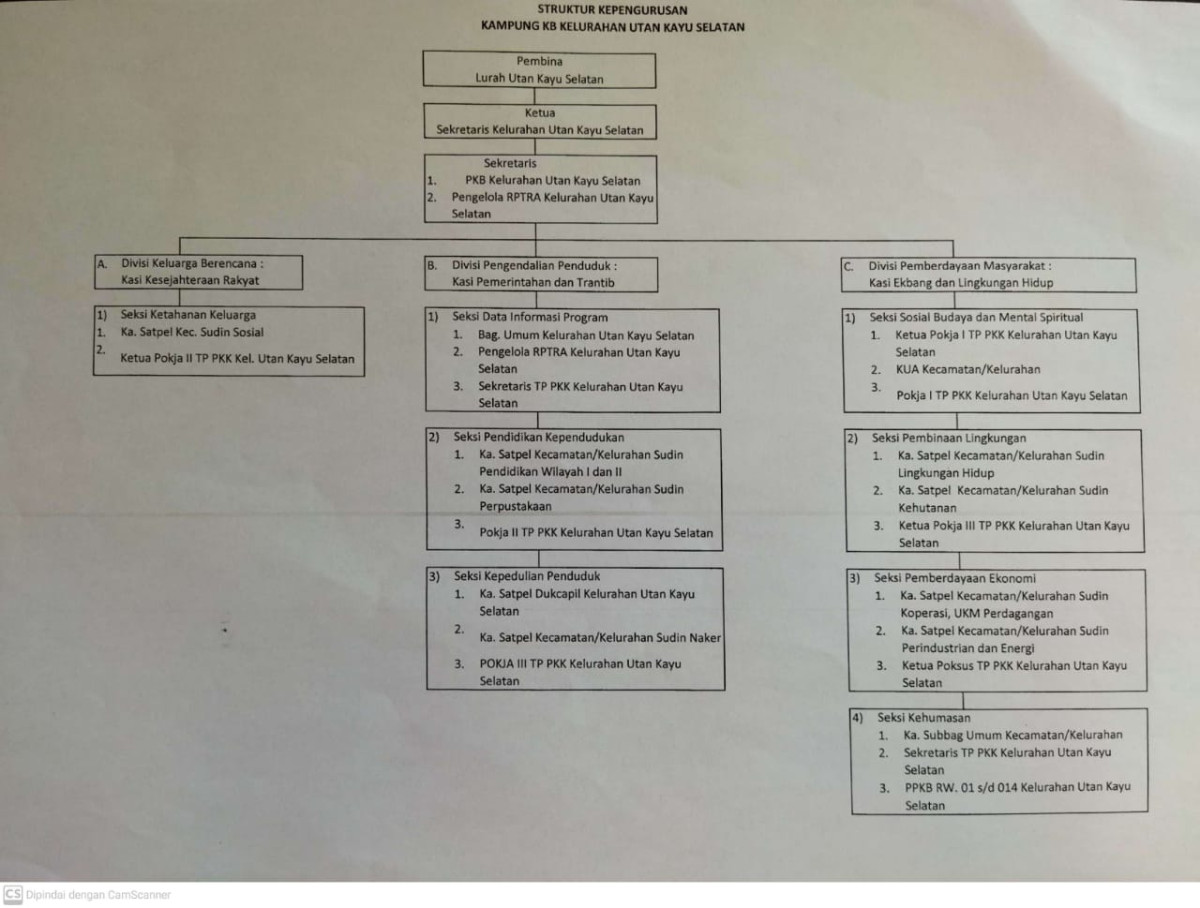 STRUKTUR KEPENGURUSAN
KAMPUNG KB KELURAHAN UTAN KAYU SELATAN

Pembina
Lurah Utan Kayu Selatan

Ketua
Sekretaris Kelurahan Utan Kayu Selatan

Sekretaris
1. PKB Kelurahan Utan Kayu Selatan
2. Pengelola RPTRA Kelurahan Utan Kayu Selatan

A. Divisi Keluarga Berencana :
Kasi Kesejahteraan Rakyat

1) Seksi Ketahanan Keluarga
1. Ka. Satpel Kec. Sudin Sosial
2. Ketua Pokja II TP PKK Kel. Utan Kayu Selatan

B. Divisi Pengendalian Penduduk :
Kasi Pemerintahan dan Trantib

1) Seksi Data Informasi Program
1. Bag. Umum Kelurahan Utan Kayu Selatan
2. Pengelola RPTRA Kelurahan Utan Kayu Selatan
3. Sekretaris TP PKK Kelurahan Utan Kayu Selatan

2) Seksi Pendidikan Kependudukan
1. Ka. Satpel Kecamatan/Kelurahan Sudin Pendidikan Wilayah I dan II
2. Ka. Satpel Kecamatan/Kelurahan Sudin Perpustakaan
3. Pokja II TP PKK Kelurahan Utan Kayu Selatan

3) Seksi Kepedulian Penduduk
1. Ka. Satpel Dukcapil Kelurahan Utan Kayu Selatan
2. Ka. Satpel Kecamatan/Kelurahan Sudin Naker
3. POKJA III TP PKK Kelurahan Utan Kayu Selatan

C. Divisi Pemberdayaan Masyarakat :
Kasi Ekbang dan Lingkungan Hidup

1) Seksi Sosial Budaya dan Mental Spiritual
1. Ketua Pokja I TP PKK Kelurahan Utan Kayu Selatan
2. KUA Kecamatan/Kelurahan
3. Pokja I TP PKK Kelurahan Utan Kayu Selatan

2) Seksi Pembinaan Lingkungan
1. Ka. Satpel Kecamatan/Kelurahan Sudin Lingkungan Hidup
2. Ka. Satpel Kecamatan/Kelurahan Sudin Kehutanan
3. Ketua Pokja III TP PKK Kelurahan Utan Kayu Selatan

3) Seksi Pemberdayaan Ekonomi
1. Ka. Satpel Kecamatan/Kelurahan Sudin Koperasi, UKM Perdagangan
2. Ka. Satpel Kecamatan/Kelurahan Sudin Perindustrian dan Energi
3. Ketua Poksus TP PKK Kelurahan Utan Kayu Selatan

4) Seksi Kehumasan
1. Ka. Subbag Umum Kecamatan/Kelurahan
2. Sekretaris TP PKK Kelurahan Utan Kayu Selatan
3. PPKB RW. 01 s/d 014 Kelurahan Utan Kayu Selatan

CS Dipindai dengan CamScanner